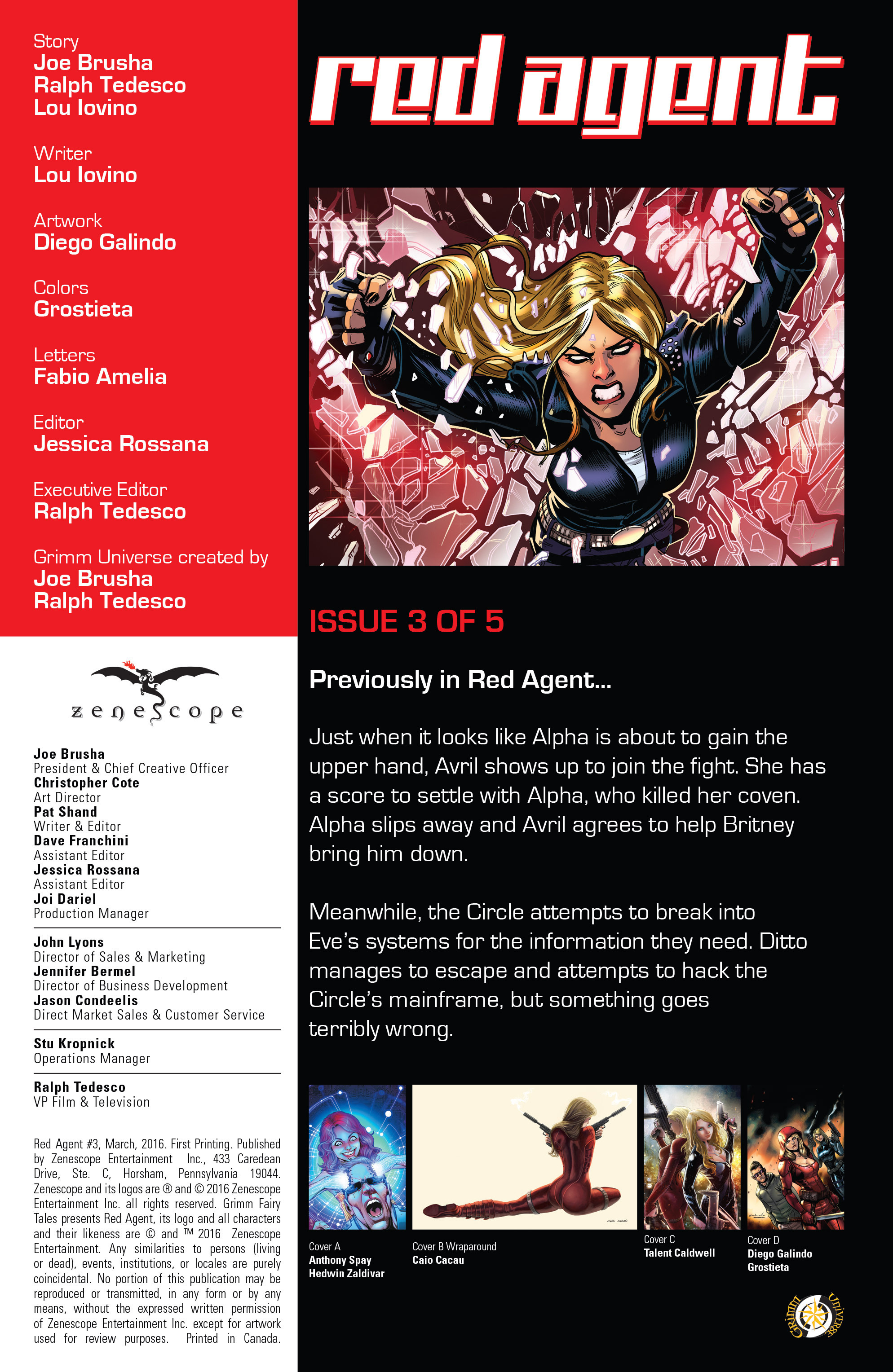 Story
Joe Brusha
Ralph Tedesco
Lou Iovino

Writer
Lou Iovino

Artwork
Diego Galindo

Colors
Grostieta

Letters
Fabio Amelia

Editor
Jessica Rossana

Executive Editor
Ralph Tedesco

Grimm Universe created by
Joe Brusha
Ralph Tedesco

zenescope

Joe Brusha
President & Chief Creative Officer
Christopher Cote
Art Director
Pat Shand
Writer & Editor
Dave Franchini
Assistant Editor
Jessica Rossana
Assistant Editor
Joi Dariel
Production Manager

John Lyons
Director of Sales & Marketing
Jennifer Bermel
Director of Business Development
Jason Condeelis
Direct Market Sales & Customer Service

Stu Kropnick
Operations Manager

Ralph Tedesco
VP Film & Television

Red Agent #3, March, 2016. First Printing. Published by Zenescope Entertainment Inc., 433 Caredean Drive, Ste. C, Horsham, Pennsylvania 19044. Zenescope and its logos are ® and © 2016 Zenescope Entertainment Inc. all rights reserved. Grimm Fairy Tales presents Red Agent, its logo and all characters and their likeness are © and ™ 2016 Zenescope Entertainment. Any similarities to persons (living or dead), events, institutions, or locales are purely coincidental. No portion of this publication may be reproduced or transmitted, in any form or by any means, without the expressed written permission of Zenescope Entertainment Inc. except for artwork used for review purposes. Printed in Canada.

red agent

ISSUE 3 OF 5

Previously in Red Agent...

Just when it looks like Alpha is about to gain the upper hand, Avril shows up to join the fight. She has a score to settle with Alpha, who killed her coven. Alpha slips away and Avril agrees to help Britney bring him down.

Meanwhile, the Circle attempts to break into Eve's systems for the information they need. Ditto manages to escape and attempts to hack the Circle's mainframe, but something goes terribly wrong.

Cover A
Anthony Spay
Hedwin Zaldivar

Cover B Wraparound
Caio Cacau

Cover C
Talent Caldwell

Cover D
Diego Galindo
Grostieta

Grimm Universe